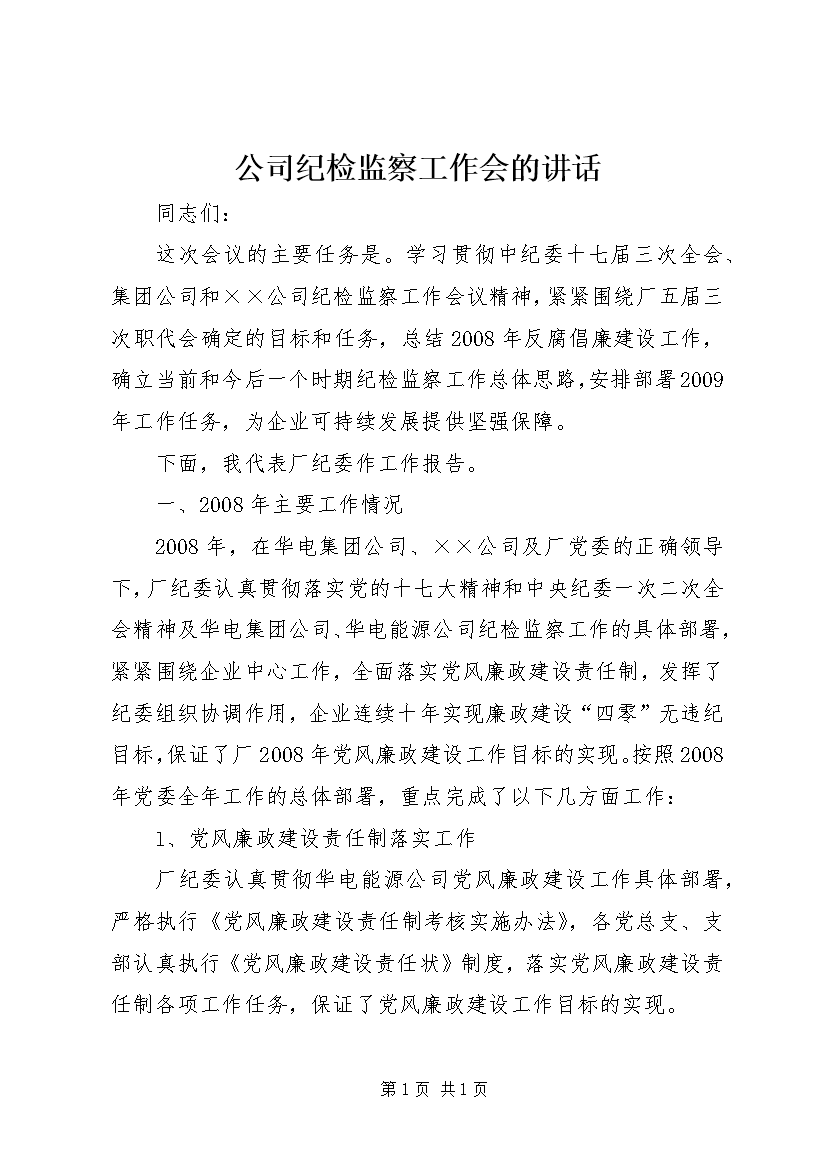 公司纪检监察工作会的讲话

同志们：

这次会议的主要任务是。学习贯彻中纪委十七届三次全会、集团公司和××公司纪检监察工作会议精神，紧紧围绕厂五届三次职代会确定的目标和任务，总结2008年反腐倡廉建设工作，确立当前和今后一个时期纪检监察工作总体思路，安排部署2009年工作任务，为企业可持续发展提供坚强保障。

下面，我代表厂纪委作工作报告。

一、2008年主要工作情况

2008年，在华电集团公司、××公司及厂党委的正确领导下，厂纪委认真贯彻落实党的十七大精神和中央纪委一次二次全会精神及华电集团公司、华电能源公司纪检监察工作的具体部署，紧紧围绕企业中心工作，全面落实党风廉政建设责任制，发挥了纪委组织协调作用，企业连续十年实现廉政建设“四零”无违纪目标，保证了厂2008年党风廉政建设工作目标的实现。按照2008年党委全年工作的总体部署，重点完成了以下几方面工作：

1、党风廉政建设责任制落实工作

厂纪委认真贯彻华电能源公司党风廉政建设工作具体部署，严格执行《党风廉政建设责任制考核实施办法》，各党总支、支部认真执行《党风廉政建设责任状》制度，落实党风廉政建设责任制各项工作任务，保证了党风廉政建设工作目标的实现。

第1页 共1页